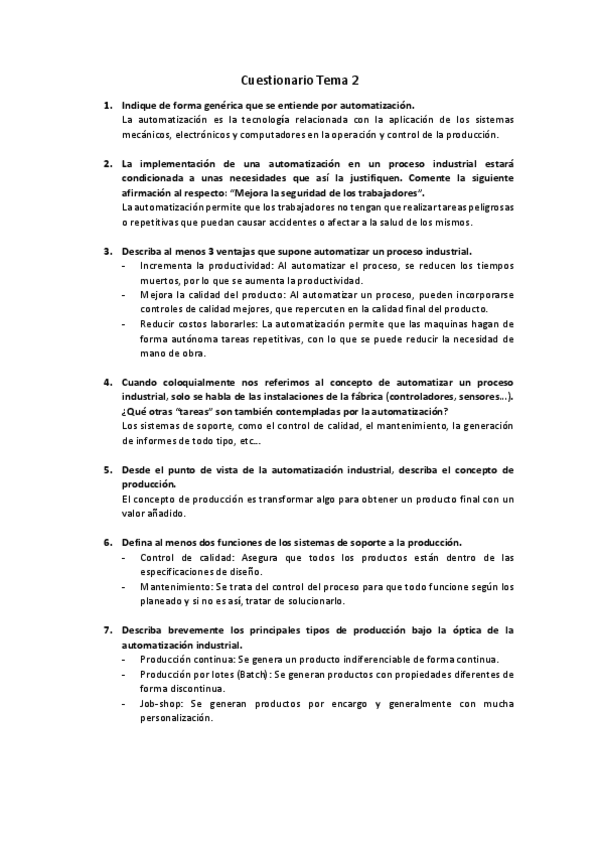 Cuestionario Tema 2

1. Indique de forma genérica que se entiende por automatización.
La automatización es la tecnología relacionada con la aplicación de los sistemas mecánicos, electrónicos y computadores en la operación y control de la producción.

2. La implementación de una automatización en un proceso industrial estará condicionada a unas necesidades que así la justifiquen. Comente la siguiente afirmación al respecto: "Mejora la seguridad de los trabajadores".
La automatización permite que los trabajadores no tengan que realizar tareas peligrosas o repetitivas que puedan causar accidentes o afectar a la salud de los mismos.

3. Describa al menos 3 ventajas que supone automatizar un proceso industrial.
- Incrementa la productividad: Al automatizar el proceso, se reducen los tiempos muertos, por lo que se aumenta la productividad.
- Mejora la calidad del producto: Al automatizar un proceso, pueden incorporarse controles de calidad mejores, que repercuten en la calidad final del producto.
- Reducir costos laborarles: La automatización permite que las maquinas hagan de forma autónoma tareas repetitivas, con lo que se puede reducir la necesidad de mano de obra.

4. Cuando coloquialmente nos referimos al concepto de automatizar un proceso industrial, solo se habla de las instalaciones de la fábrica (controladores, sensores…). ¿Qué otras "tareas" son también contempladas por la automatización?
Los sistemas de soporte, como el control de calidad, el mantenimiento, la generación de informes de todo tipo, etc…

5. Desde el punto de vista de la automatización industrial, describa el concepto de producción.
El concepto de producción es transformar algo para obtener un producto final con un valor añadido.

6. Defina al menos dos funciones de los sistemas de soporte a la producción.
- Control de calidad: Asegura que todos los productos están dentro de las especificaciones de diseño.
- Mantenimiento: Se trata del control del proceso para que todo funcione según los planeado y si no es así, tratar de solucionarlo.

7. Describa brevemente los principales tipos de producción bajo la óptica de la automatización industrial.
- Producción continua: Se genera un producto indiferenciable de forma continua.
- Producción por lotes (Batch): Se generan productos con propiedades diferentes de forma discontinua.
- Job-shop: Se generan productos por encargo y generalmente con mucha personalización.